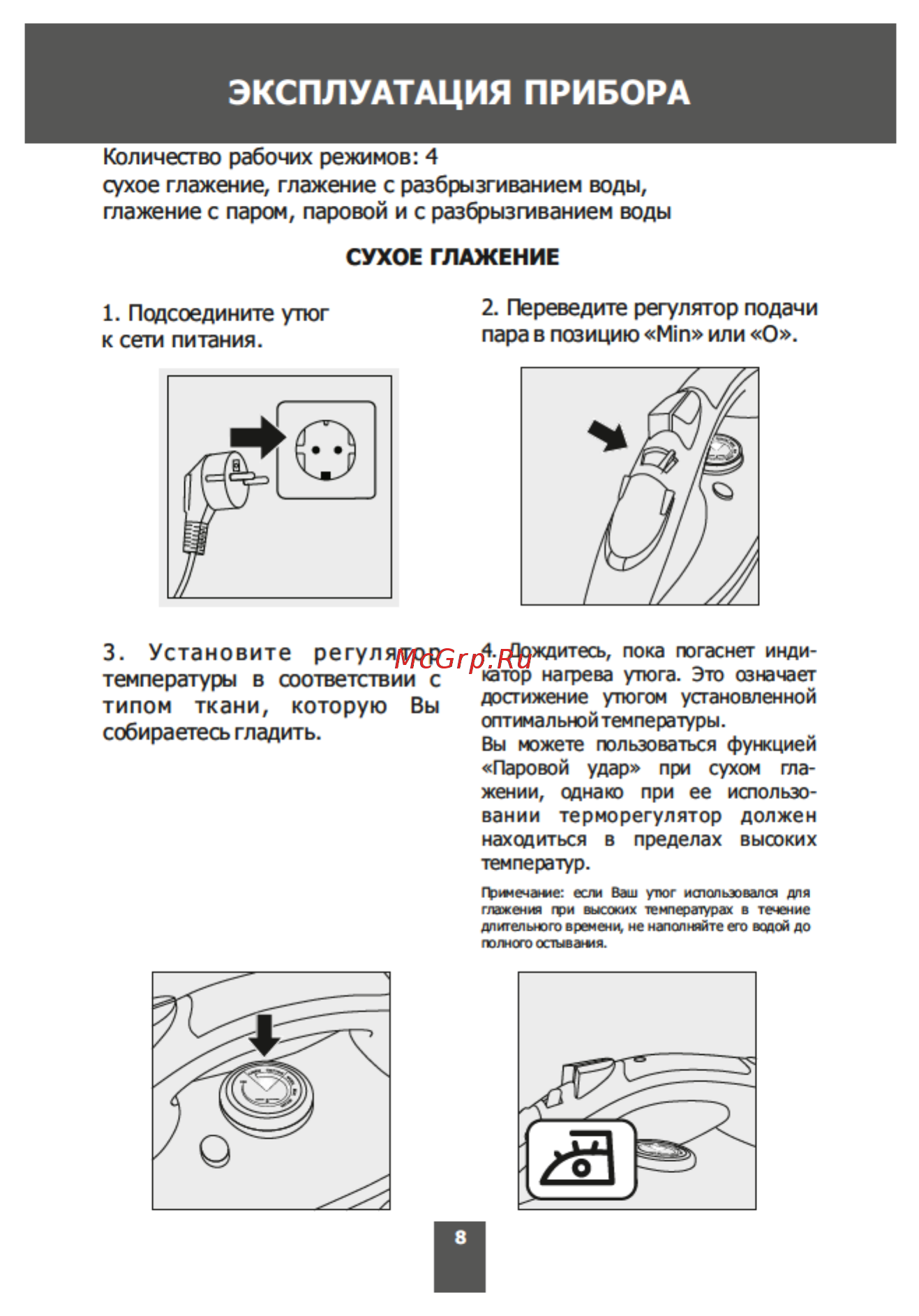 ЭКСПЛУАТАЦИЯ ПРИБОРА

Количество рабочих режимов: 4
сухое глажение, глажение с разбрызгиванием воды, глажение с паром, паровой и с разбрызгиванием воды

СУХОЕ ГЛАЖЕНИЕ

1. Подсоедините утюг к сети питания.

2. Переведите регулятор подачи пара в позицию «Min» или «O».

3. Установите регулятор температуры в соответствии с типом ткани, которую Вы собираетесь гладить.

McGrp.Ru

4. Дождитесь, пока погаснет индикатор нагрева утюга. Это означает достижение утюгом установленной оптимальной температуры.
Вы можете пользоваться функцией «Паровой удар» при сухом глажении, однако при ее использовании терморегулятор должен находиться в пределах высоких температур.

Примечание: если Ваш утюг использовался для глажения при высоких температурах в течение длительного времени, не наполняйте его водой до полного остывания.

8